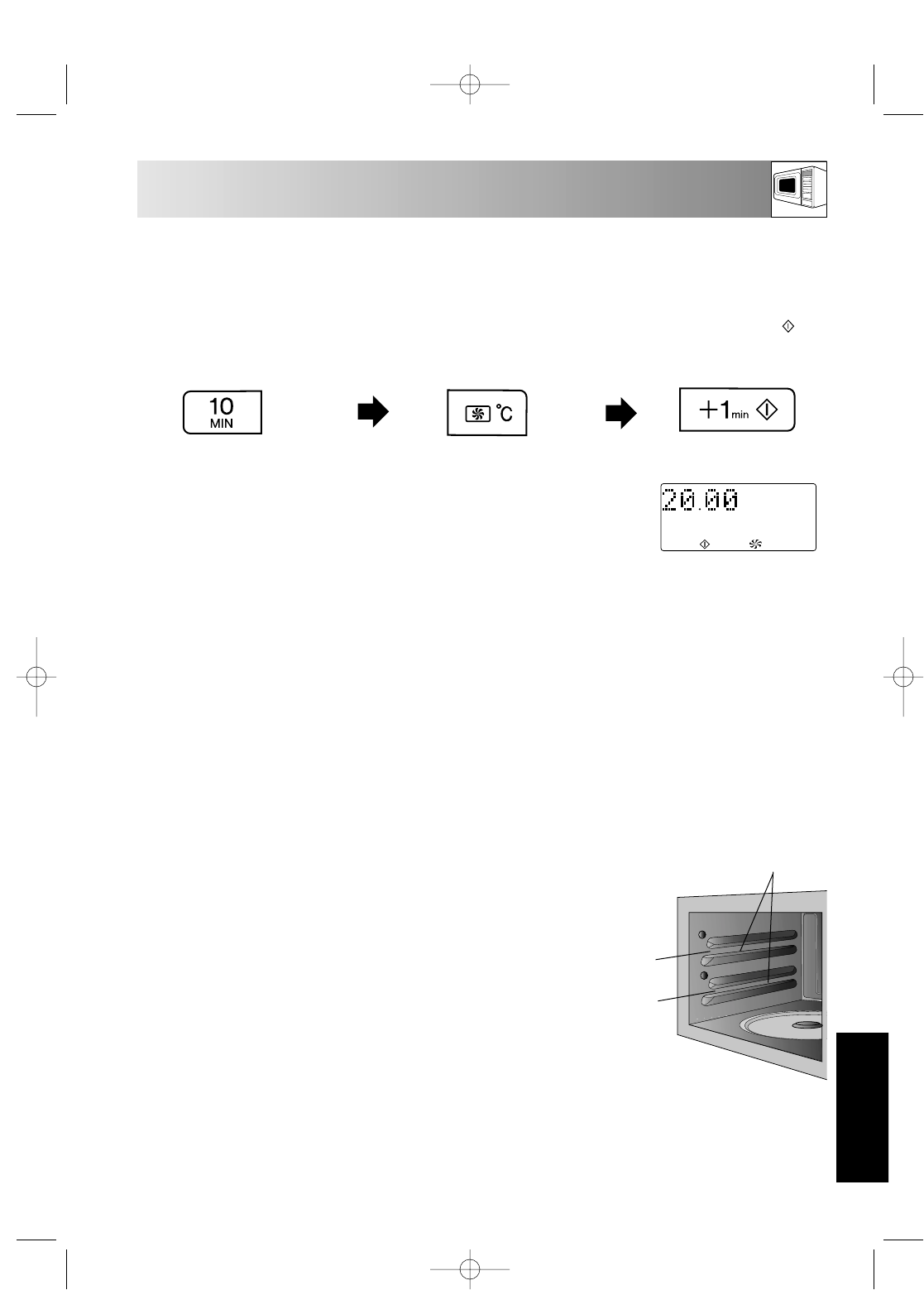 10
MIN

°C

+1min

20.00